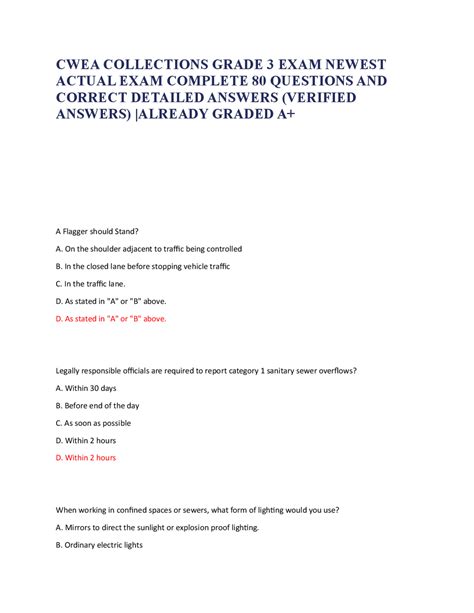 CWEA COLLECTIONS GRADE 3 EXAM NEWEST ACTUAL EXAM COMPLETE 80 QUESTIONS AND CORRECT DETAILED ANSWERS (VERIFIED ANSWERS) |ALREADY GRADED A+

A Flagger should Stand?

A. On the shoulder adjacent to traffic being controlled

B. In the closed lane before stopping vehicle traffic

C. In the traffic lane.

D. As stated in "A" or "B" above.

D. As stated in "A" or "B" above.

Legally responsible officials are required to report category 1 sanitary sewer overflows?

A. Within 30 days

B. Before end of the day

C. As soon as possible

D. Within 2 hours

D. Within 2 hours

When working in confined spaces or sewers, what form of lighting would you use?

A. Mirrors to direct the sunlight or explosion proof lighting.

B. Ordinary electric lights